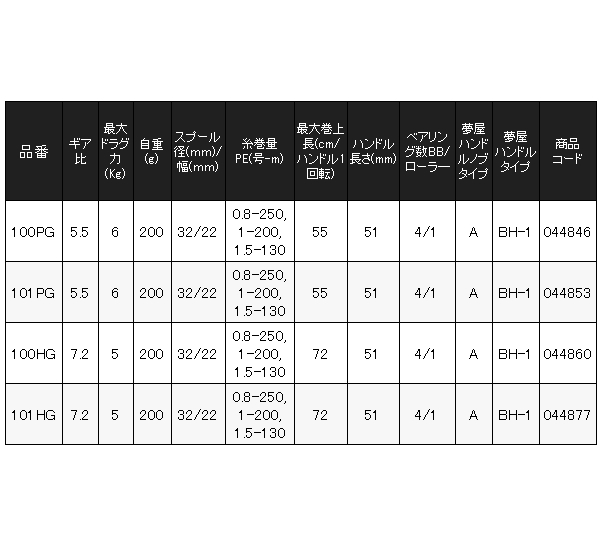 | 品番 | ギア比 | 最大ドラグ力(Kg) | 自重(g) | スプール径(mm)/幅(mm) | 糸巻量PE(号-m) | 最大巻上長(cm/ハンドル1回転) | ハンドル長さ(mm) | ベアリング数BB/ローラー | 夢屋ハンドルノブタイプ | 夢屋ハンドルタイプ | 商品コード |
|---|---|---|---|---|---|---|---|---|---|---|---|
| 100PG | 5.5 | 6 | 200 | 32/22 | 0.8-250, 1-200, 1.5-130 | 55 | 51 | 4/1 | A | BH-1 | 044846 |
| 101PG | 5.5 | 6 | 200 | 32/22 | 0.8-250, 1-200, 1.5-130 | 55 | 51 | 4/1 | A | BH-1 | 044853 |
| 100HG | 7.2 | 5 | 200 | 32/22 | 0.8-250, 1-200, 1.5-130 | 72 | 51 | 4/1 | A | BH-1 | 044860 |
| 101HG | 7.2 | 5 | 200 | 32/22 | 0.8-250, 1-200, 1.5-130 | 72 | 51 | 4/1 | A | BH-1 | 044877 |